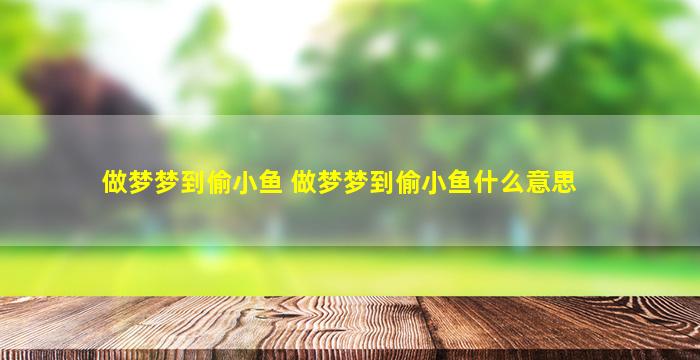 做梦梦到偷小鱼 做梦梦到偷小鱼什么意思